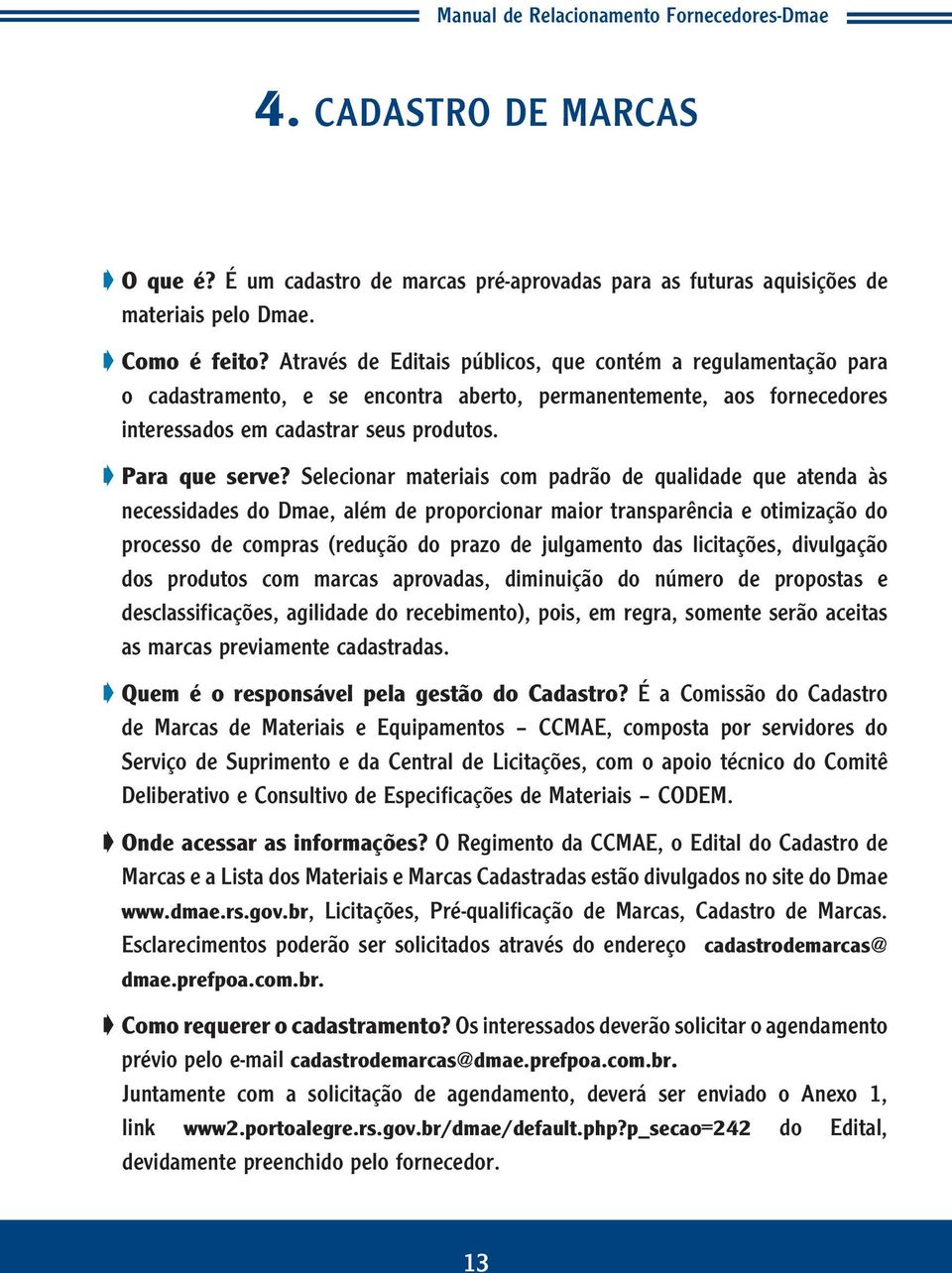 Manual de Relacionamento Fornecedores-Dmae

4. CADASTRO DE MARCAS

O que é? É um cadastro de marcas pré-aprovadas para as futuras aquisições de materiais pelo Dmae.

Como é feito? Através de Editais públicos, que contém a regulamentação para o cadastramento, e se encontra aberto, permanentemente, aos fornecedores interessados em cadastrar seus produtos.

Para que serve? Selecionar materiais com padrão de qualidade que atenda às necessidades do Dmae, além de proporcionar maior transparência e otimização do processo de compras (redução do prazo de julgamento das licitações, divulgação dos produtos com marcas aprovadas, diminuição do número de propostas e desclassificações, agilidade do recebimento), pois, em regra, somente serão aceitas as marcas previamente cadastradas.

Quem é o responsável pela gestão do Cadastro? É a Comissão do Cadastro de Marcas de Materiais e Equipamentos – CCMAE, composta por servidores do Serviço de Suprimento e da Central de Licitações, com o apoio técnico do Comitê Deliberativo e Consultivo de Especificações de Materiais – CODEM.

Onde acessar as informações? O Regimento da CCMAE, o Edital do Cadastro de Marcas e a Lista dos Materiais e Marcas Cadastradas estão divulgados no site do Dmae www.dmae.rs.gov.br, Licitações, Pré-qualificação de Marcas, Cadastro de Marcas. Esclarecimentos poderão ser solicitados através do endereço cadastrodemarcas@dmae.prefpoa.com.br.

Como requerer o cadastramento? Os interessados deverão solicitar o agendamento prévio pelo e-mail cadastrodemarcas@dmae.prefpoa.com.br.
Juntamente com a solicitação de agendamento, deverá ser enviado o Anexo 1, link www2.portoalegre.rs.gov.br/dmae/default.php?p_secao=242 do Edital, devidamente preenchido pelo fornecedor.

13